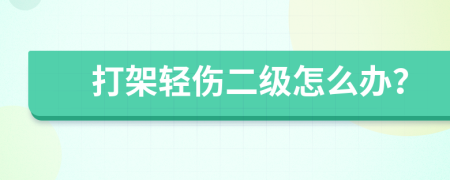 打架轻伤二级怎么办?